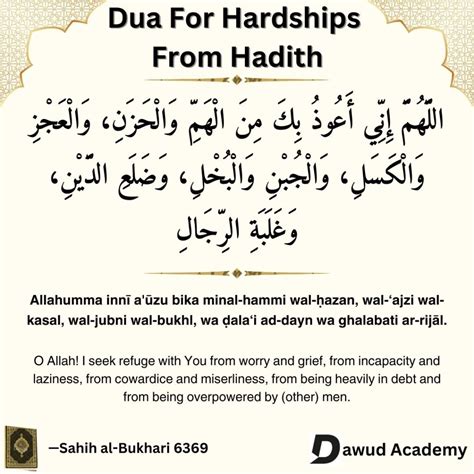 Dua For Hardships From Hadith

اللَّهُمَّ إِنِّي أَعُوذُ بِكَ مِنَ الْهَمِّ وَالْحَزَنِ، وَالْعَجْزِ وَالْكَسَلِ، وَالْجُبْنِ وَالْبُخْلِ، وَضَلَعِ الدَّيْنِ، وَغَلَبَةِ الرِّجَالِ

Allahumma innī a'ūzu bika minal-hammi wal-ḥazan, wal-'ajzi wal-kasal, wal-jubni wal-bukhl, wa ḍala'i ad-dayn wa ghalabati ar-rijāl.

O Allah! I seek refuge with You from worry and grief, from incapacity and laziness, from cowardice and miserliness, from being heavily in debt and from being overpowered by (other) men.

—Sahih al-Bukhari 6369

Dawud Academy